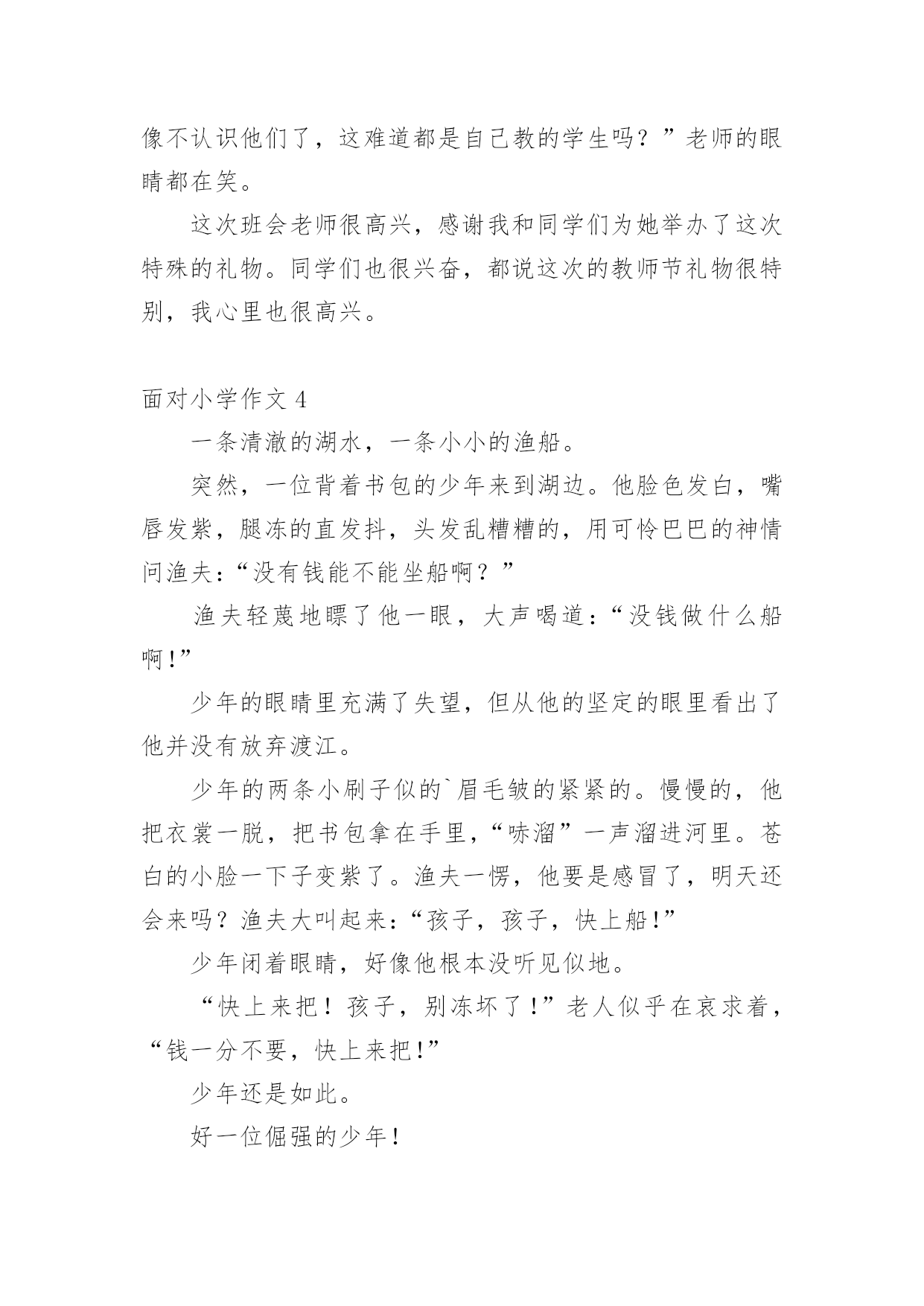 像不认识他们了，这难道都是自己教的学生吗？”老师的眼睛都在笑。

这次班会老师很高兴，感谢我和同学们为她举办了这次特殊的礼物。同学们也很兴奋，都说这次的教师节礼物很特别，我心里也很高兴。

面对小学作文 4

一条清澈的湖水，一条小小的渔船。

突然，一位背着书包的少年来到湖边。他脸色发白，嘴唇发紫，腿冻的直发抖，头发乱糟糟的，用可怜巴巴的神情问渔夫：“没有钱能不能坐船啊？”

渔夫轻蔑地瞟了他一眼，大声喝道：“没钱做什么船啊！”

少年的眼睛里充满了失望，但从他的坚定的眼里看出了他并没有放弃渡江。

少年的两条小刷子似的`眉毛皱的紧紧的。慢慢的，他把衣裳一脱，把书包拿在手里，“哧溜”一声溜进河里。苍白的小脸一下子变紫了。渔夫一愣，他要是感冒了，明天还会来吗？渔夫大叫起来：“孩子，孩子，快上船！”

少年闭着眼睛，好像他根本没听见似地。

“快上来把！孩子，别冻坏了！”老人似乎在哀求着，“钱一分不要，快上来把！”

少年还是如此。

好一位倔强的少年！